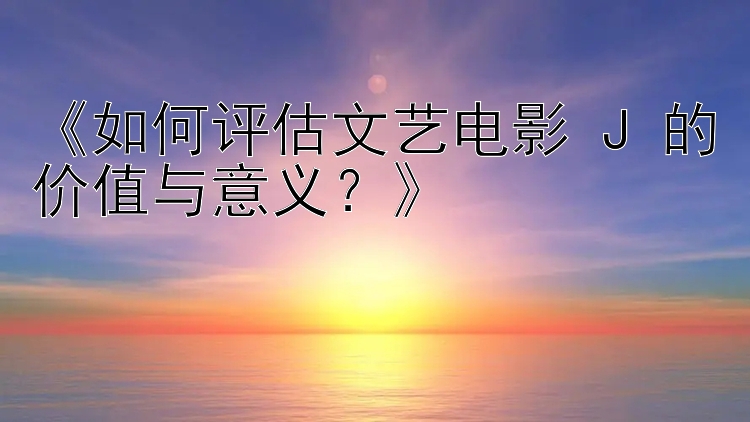 《如何评估文艺电影 J 的价值与意义？》